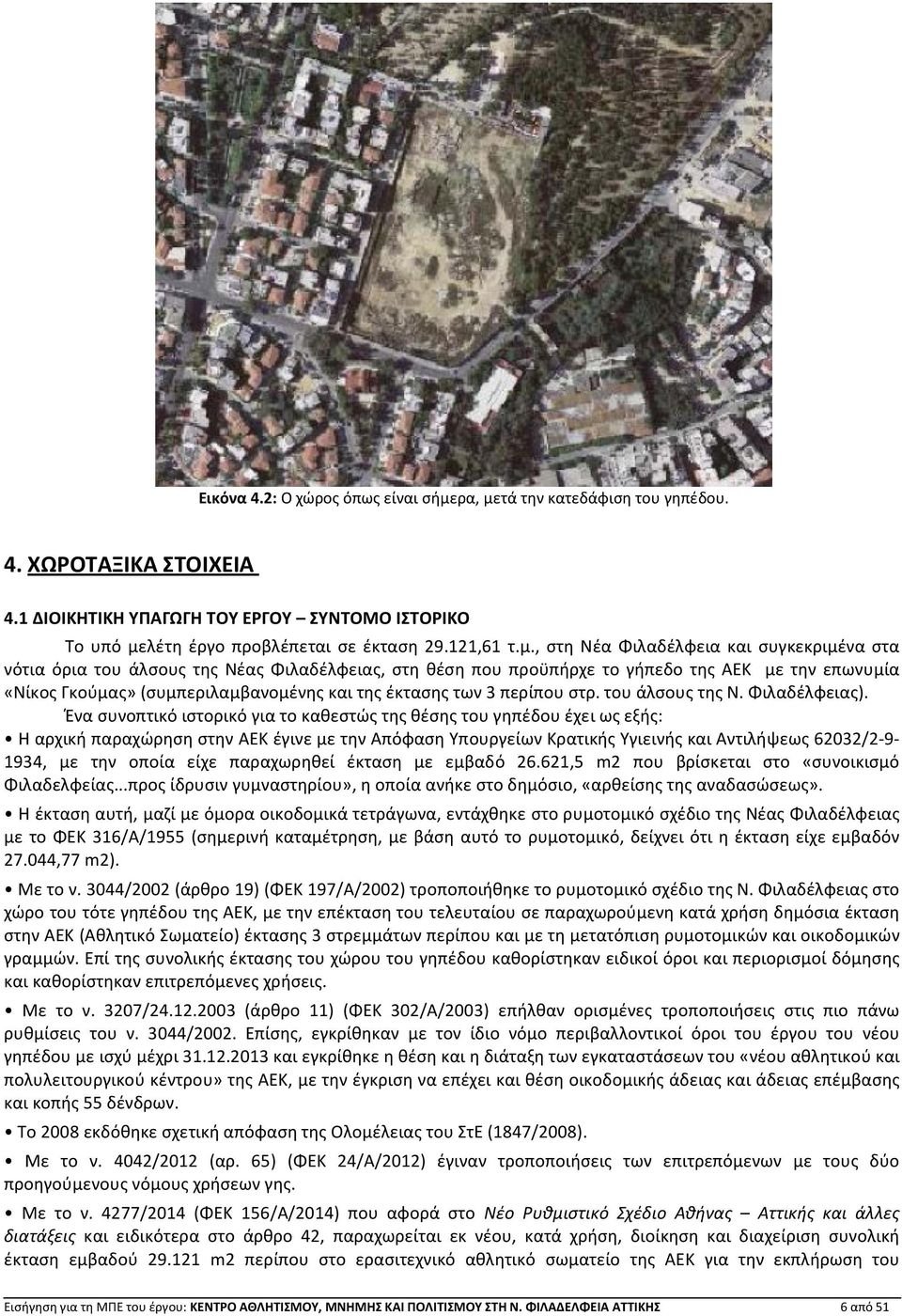 Εικόνα 4.2: Ο χώρος όπως είναι σήμερα, μετά την κατεδάφιση του γηπέδου.

4. ΧΩΡΟΤΑΞΙΚΑ ΣΤΟΙΧΕΙΑ

4.1 ΔΙΟΙΚΗΤΙΚΗ ΥΠΑΓΩΓΗ ΤΟΥ ΕΡΓΟΥ – ΣΥΝΤΟΜΟ ΙΣΤΟΡΙΚΟ

Το υπό μελέτη έργο προβλέπεται σε έκταση 29.121,61 τ.μ., στη Νέα Φιλαδέλφεια και συγκεκριμένα στα νότια όρια του άλσους της Νέας Φιλαδέλφειας, στη θέση που προϋπήρχε το γήπεδο της ΑΕΚ με την επωνυμία «Νίκος Γκούμας» (συμπεριλαμβανομένης και της έκτασης των 3 περίπου στρ. του άλσους της Ν. Φιλαδέλφειας).

Ένα συνοπτικό ιστορικό για το καθεστώς της θέσης του γηπέδου έχει ως εξής:

• Η αρχική παραχώρηση στην ΑΕΚ έγινε με την Απόφαση Υπουργείων Κρατικής Υγιεινής και Αντιλήψεως 62032/2-9-1934, με την οποία είχε παραχωρηθεί έκταση με εμβαδό 26.621,5 m2 που βρίσκεται στο «συνοικισμό Φιλαδελφείας...προς ίδρυσιν γυμναστηρίου», η οποία ανήκε στο δημόσιο, «αρθείσης της αναδασώσεως».

• Η έκταση αυτή, μαζί με όμορα οικοδομικά τετράγωνα, εντάχθηκε στο ρυμοτομικό σχέδιο της Νέας Φιλαδέλφειας με το ΦΕΚ 316/Α/1955 (σημερινή καταμέτρηση, με βάση αυτό το ρυμοτομικό, δείχνει ότι η έκταση είχε εμβαδόν 27.044,77 m2).

• Με το ν. 3044/2002 (άρθρο 19) (ΦΕΚ 197/Α/2002) τροποποιήθηκε το ρυμοτομικό σχέδιο της Ν. Φιλαδέλφειας στο χώρο του τότε γηπέδου της ΑΕΚ, με την επέκταση του τελευταίου σε παραχωρούμενη κατά χρήση δημόσια έκταση στην ΑΕΚ (Αθλητικό Σωματείο) έκτασης 3 στρεμμάτων περίπου και με τη μετατόπιση ρυμοτομικών και οικοδομικών γραμμών. Επί της συνολικής έκτασης του χώρου του γηπέδου καθορίστηκαν ειδικοί όροι και περιορισμοί δόμησης και καθορίστηκαν επιτρεπόμενες χρήσεις.

• Με το ν. 3207/24.12.2003 (άρθρο 11) (ΦΕΚ 302/Α/2003) επήλθαν ορισμένες τροποποιήσεις στις πιο πάνω ρυθμίσεις του ν. 3044/2002. Επίσης, εγκρίθηκαν με τον ίδιο νόμο περιβαλλοντικοί όροι του έργου του νέου γηπέδου με ισχύ μέχρι 31.12.2013 και εγκρίθηκε η θέση και η διάταξη των εγκαταστάσεων του «νέου αθλητικού και πολυλειτουργικού κέντρου» της ΑΕΚ, με την έγκριση να επέχει και θέση οικοδομικής άδειας και άδειας επέμβασης και κοπής 55 δένδρων.

• Το 2008 εκδόθηκε σχετική απόφαση της Ολομέλειας του ΣτΕ (1847/2008).

• Με το ν. 4042/2012 (αρ. 65) (ΦΕΚ 24/Α/2012) έγιναν τροποποιήσεις των επιτρεπόμενων με τους δύο προηγούμενους νόμους χρήσεων γης.

• Με το ν. 4277/2014 (ΦΕΚ 156/Α/2014) που αφορά στο Νέο Ρυθμιστικό Σχέδιο Αθήνας – Αττικής και άλλες διατάξεις και ειδικότερα στο άρθρο 42, παραχωρείται εκ νέου, κατά χρήση, διοίκηση και διαχείριση συνολική έκταση εμβαδού 29.121 m2 περίπου στο ερασιτεχνικό αθλητικό σωματείο της ΑΕΚ για την εκπλήρωση του

Εισήγηση για τη ΜΠΕ του έργου: ΚΕΝΤΡΟ ΑΘΛΗΤΙΣΜΟΥ, ΜΝΗΜΗΣ ΚΑΙ ΠΟΛΙΤΙΣΜΟΥ ΣΤΗ Ν. ΦΙΛΑΔΕΛΦΕΙΑ ΑΤΤΙΚΗΣ 6 από 51